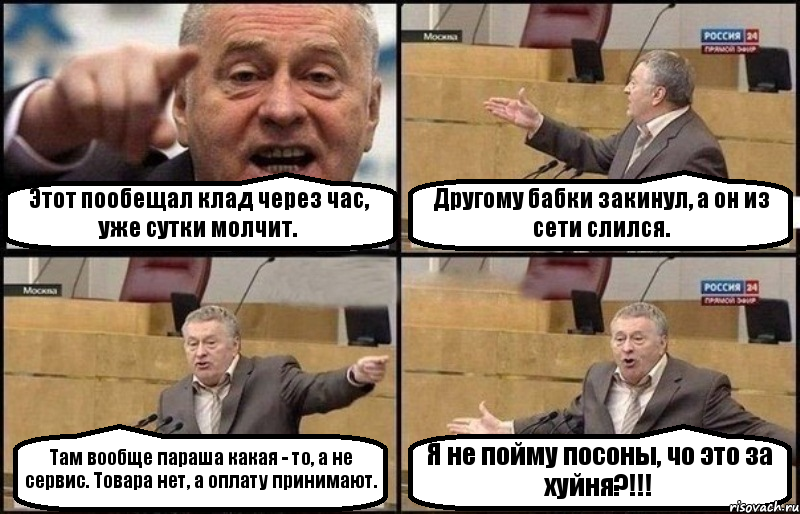 Этот пообещал клад через час, уже сутки молчит.

Москва
РОССИЯ 24
ПРЯМОЙ ЭФИР

Другому бабки закинул, а он из сети слился.

Москва

Там вообще параша какая - то, а не сервис. Товара нет, а оплату принимают.

РОССИЯ 24
ПРЯМОЙ ЭФИР

Я не пойму посоны, чо это за хуйня?!!!

risovach.ru